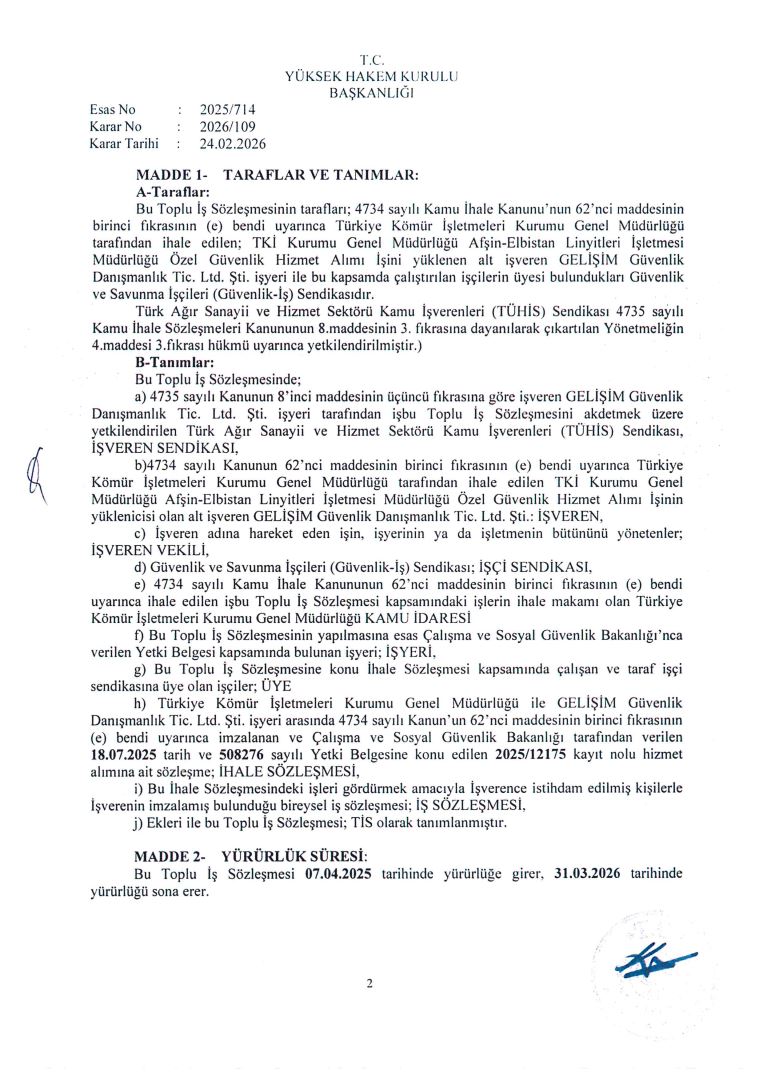 T.C.
YÜKSEK HAKEM KURULU
BAŞKANLIĞI

Esas No : 2025/714
Karar No : 2026/109
Karar Tarihi : 24.02.2026

MADDE 1- TARAFLAR VE TANIMLAR:
A-Taraflar:
Bu Toplu İş Sözleşmesinin tarafları; 4734 sayılı Kamu İhale Kanunu'nun 62'nci maddesinin birinci fıkrasının (e) bendi uyarınca Türkiye Kömür İşletmeleri Kurumu Genel Müdürlüğü tarafından ihale edilen; TKİ Kurumu Genel Müdürlüğü Afşin-Elbistan Linyitleri İşletmesi Müdürlüğü Özel Güvenlik Hizmet Alımı İşini yüklenen alt işveren GELİŞİM Güvenlik Danışmanlık Tic. Ltd. Şti. işyeri ile bu kapsamda çalıştırılan işçilerin üyesi bulundukları Güvenlik ve Savunma İşçileri (Güvenlik-İş) Sendikasıdır.
Türk Ağır Sanayii ve Hizmet Sektörü Kamu İşverenleri (TÜHİS) Sendikası 4735 sayılı Kamu İhale Sözleşmeleri Kanununun 8.maddesinin 3. fıkrasına dayanılarak çıkartılan Yönetmeliğin 4.maddesi 3.fıkrası hükmü uyarınca yetkilendirilmiştir.)
B-Tanımlar:
Bu Toplu İş Sözleşmesinde;
a) 4735 sayılı Kanunun 8'inci maddesinin üçüncü fıkrasına göre işveren GELİŞİM Güvenlik Danışmanlık Tic. Ltd. Şti. işyeri tarafından işbu Toplu İş Sözleşmesini akdetmek üzere yetkilendirilen Türk Ağır Sanayii ve Hizmet Sektörü Kamu İşverenleri (TÜHİS) Sendikası, İŞVEREN SENDİKASI,
b)4734 sayılı Kanunun 62'nci maddesinin birinci fıkrasının (e) bendi uyarınca Türkiye Kömür İşletmeleri Kurumu Genel Müdürlüğü tarafından ihale edilen TKİ Kurumu Genel Müdürlüğü Afşin-Elbistan Linyitleri İşletmesi Müdürlüğü Özel Güvenlik Hizmet Alımı İşinin yüklenicisi olan alt işveren GELİŞİM Güvenlik Danışmanlık Tic. Ltd. Şti.: İŞVEREN,
c) İşveren adına hareket eden işin, işyerinin ya da işletmenin bütününü yönetenler; İŞVEREN VEKİLİ,
d) Güvenlik ve Savunma İşçileri (Güvenlik-İş) Sendikası; İŞÇİ SENDİKASI,
e) 4734 sayılı Kamu İhale Kanununun 62'nci maddesinin birinci fıkrasının (e) bendi uyarınca ihale edilen işbu Toplu İş Sözleşmesi kapsamındaki işlerin ihale makamı olan Türkiye Kömür İşletmeleri Kurumu Genel Müdürlüğü KAMU İDARESİ
f) Bu Toplu İş Sözleşmesinin yapılmasına esas Çalışma ve Sosyal Güvenlik Bakanlığı'nca verilen Yetki Belgesi kapsamında bulunan işyeri; İŞYERİ,
g) Bu Toplu İş Sözleşmesine konu İhale Sözleşmesi kapsamında çalışan ve taraf işçi sendikasına üye olan işçiler; ÜYE
h) Türkiye Kömür İşletmeleri Kurumu Genel Müdürlüğü ile GELİŞİM Güvenlik Danışmanlık Tic. Ltd. Şti. işyeri arasında 4734 sayılı Kanun'un 62'nci maddesinin birinci fıkrasının (e) bendi uyarınca imzalanan ve Çalışma ve Sosyal Güvenlik Bakanlığı tarafından verilen 18.07.2025 tarih ve 508276 sayılı Yetki Belgesine konu edilen 2025/12175 kayıt nolu hizmet alımına ait sözleşme; İHALE SÖZLEŞMESİ,
i) Bu İhale Sözleşmesindeki işleri gördürmek amacıyla İşverence istihdam edilmiş kişilerle İşverenin imzalamış bulunduğu bireysel iş sözleşmesi; İŞ SÖZLEŞMESİ,
j) Ekleri ile bu Toplu İş Sözleşmesi; TİS olarak tanımlanmıştır.

MADDE 2- YÜRÜRLÜK SÜRESİ:
Bu Toplu İş Sözleşmesi 07.04.2025 tarihinde yürürlüğe girer, 31.03.2026 tarihinde yürürlüğü sona erer.

2